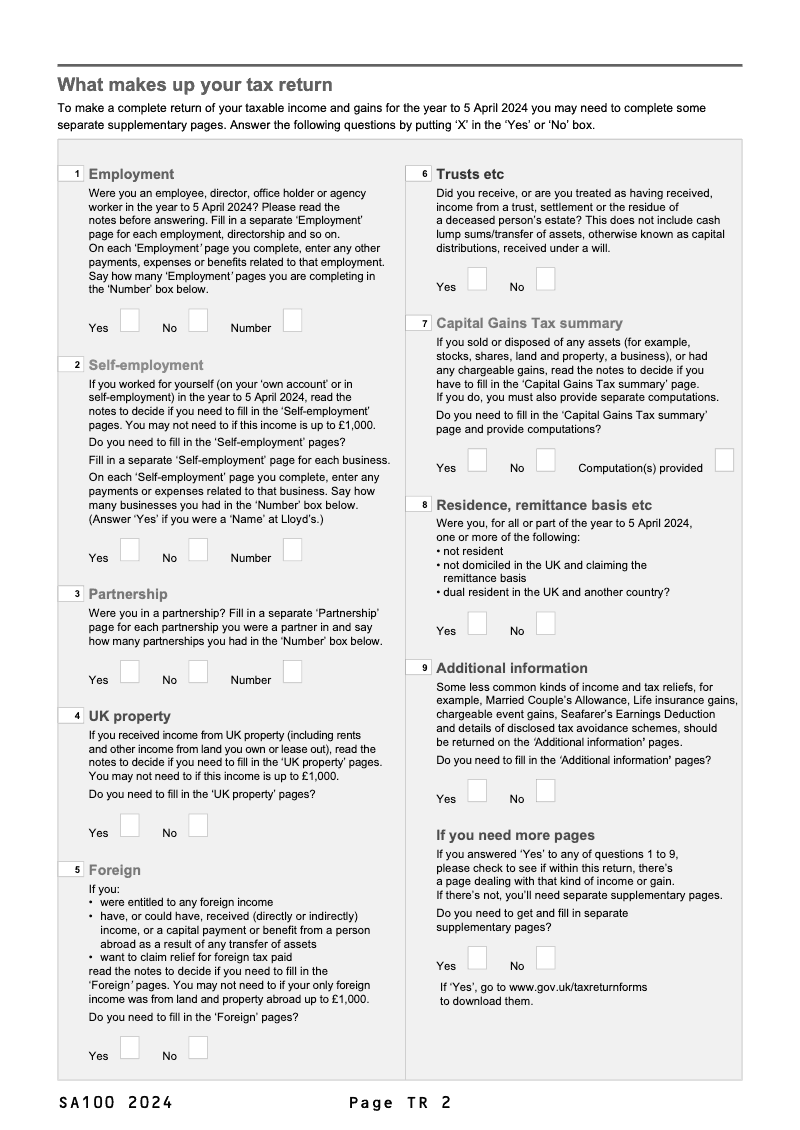 What makes up your tax return

To make a complete return of your taxable income and gains for the year to 5 April 2024 you may need to complete some separate supplementary pages. Answer the following questions by putting 'X' in the 'Yes' or 'No' box.

1 Employment

Were you an employee, director, office holder or agency worker in the year to 5 April 2024? Please read the notes before answering. Fill in a separate 'Employment' page for each employment, directorship and so on.
On each 'Employment' page you complete, enter any other payments, expenses or benefits related to that employment. Say how many 'Employment' pages you are completing in the 'Number' box below.

Yes No Number

2 Self-employment

If you worked for yourself (on your 'own account' or in self-employment) in the year to 5 April 2024, read the notes to decide if you need to fill in the 'Self-employment' pages. You may not need to if this income is up to £1,000.

Do you need to fill in the 'Self-employment' pages?

Fill in a separate 'Self-employment' page for each business.

On each 'Self-employment' page you complete, enter any payments or expenses related to that business. Say how many businesses you had in the 'Number' box below. (Answer 'Yes' if you were a 'Name' at Lloyd's.)

Yes No Number

3 Partnership

Were you in a partnership? Fill in a separate 'Partnership' page for each partnership you were a partner in and say how many partnerships you had in the 'Number' box below.

Yes No Number

4 UK property

If you received income from UK property (including rents and other income from land you own or lease out), read the notes to decide if you need to fill in the 'UK property' pages. You may not need to if this income is up to £1,000.

Do you need to fill in the 'UK property' pages?

Yes No

5 Foreign

If you:
• were entitled to any foreign income
• have, or could have, received (directly or indirectly) income, or a capital payment or benefit from a person abroad as a result of any transfer of assets
• want to claim relief for foreign tax paid
read the notes to decide if you need to fill in the 'Foreign' pages. You may not need to if your only foreign income was from land and property abroad up to £1,000.

Do you need to fill in the 'Foreign' pages?

Yes No

6 Trusts etc

Did you receive, or are you treated as having received, income from a trust, settlement or the residue of a deceased person's estate? This does not include cash lump sums/transfer of assets, otherwise known as capital distributions, received under a will.

Yes No

7 Capital Gains Tax summary

If you sold or disposed of any assets (for example, stocks, shares, land and property, a business), or had any chargeable gains, read the notes to decide if you have to fill in the 'Capital Gains Tax summary' page. If you do, you must also provide separate computations.

Do you need to fill in the 'Capital Gains Tax summary' page and provide computations?

Yes No Computation(s) provided

8 Residence, remittance basis etc

Were you, for all or part of the year to 5 April 2024, one or more of the following:
• not resident
• not domiciled in the UK and claiming the remittance basis
• dual resident in the UK and another country?

Yes No

9 Additional information

Some less common kinds of income and tax reliefs, for example, Married Couple's Allowance, Life insurance gains, chargeable event gains, Seafarer's Earnings Deduction and details of disclosed tax avoidance schemes, should be returned on the 'Additional information' pages.

Do you need to fill in the 'Additional information' pages?

Yes No

If you need more pages

If you answered 'Yes' to any of questions 1 to 9, please check to see if within this return, there's a page dealing with that kind of income or gain. If there's not, you'll need separate supplementary pages.

Do you need to get and fill in separate supplementary pages?

Yes No

If 'Yes', go to www.gov.uk/taxreturnforms to download them.

SA100 2024 Page TR 2